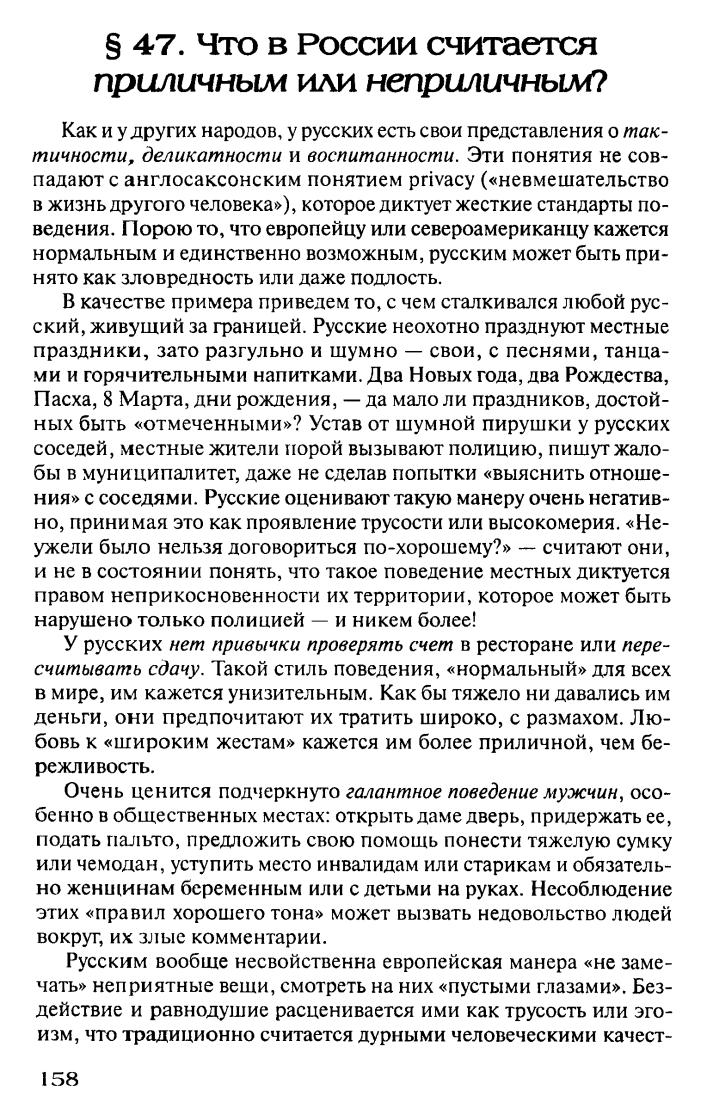 § 47. Что в России считается приличным или неприличным?

Как и у других народов, у русских есть свои представления о тактичности, деликатности и воспитанности. Эти понятия не совпадают с англосаксонским понятием privacy («невмешательство в жизнь другого человека»), которое диктует жесткие стандарты поведения. Порою то, что европейцу или североамериканцу кажется нормальным и единственно возможным, русским может быть принято как зловредность или даже подлость.

В качестве примера приведем то, с чем сталкивался любой русский, живущий за границей. Русские неохотно празднуют местные праздники, зато разгульно и шумно — свои, с песнями, танцами и горячительными напитками. Два Новых года, два Рождества, Пасха, 8 Марта, дни рождения, — да мало ли праздников, достойных быть «отмеченными»? Устав от шумной пирушки у русских соседей, местные жители порой вызывают полицию, пишут жалобы в муниципалитет, даже не сделав попытки «выяснить отношения» с соседями. Русские оценивают такую манеру очень негативно, принимая это как проявление трусости или высокомерия. «Неужели было нельзя договориться по-хорошему?» — считают они, и не в состоянии понять, что такое поведение местных диктуется правом неприкосновенности их территории, которое может быть нарушено только полицией — и никем более!

У русских нет привычки проверять счет в ресторане или пересчитывать сдачу. Такой стиль поведения, «нормальный» для всех в мире, им кажется унизительным. Как бы тяжело ни давались им деньги, они предпочитают их тратить широко, с размахом. Любовь к «широким жестам» кажется им более приличной, чем бережливость.

Очень ценится подчеркнуто галантное поведение мужчин, особенно в общественных местах: открыть даме дверь, придержать ее, подать пальто, предложить свою помощь понести тяжелую сумку или чемодан, уступить место инвалидам или старикам и обязательно женщинам беременным или с детьми на руках. Несоблюдение этих «правил хорошего тона» может вызвать недовольство людей вокруг, их злые комментарии.

Русским вообще несвойственна европейская манера «не замечать» неприятные вещи, смотреть на них «пустыми глазами». Бездействие и равнодушие расценивается ими как трусость или эгоизм, что традиционно считается дурными человеческими качест-

158